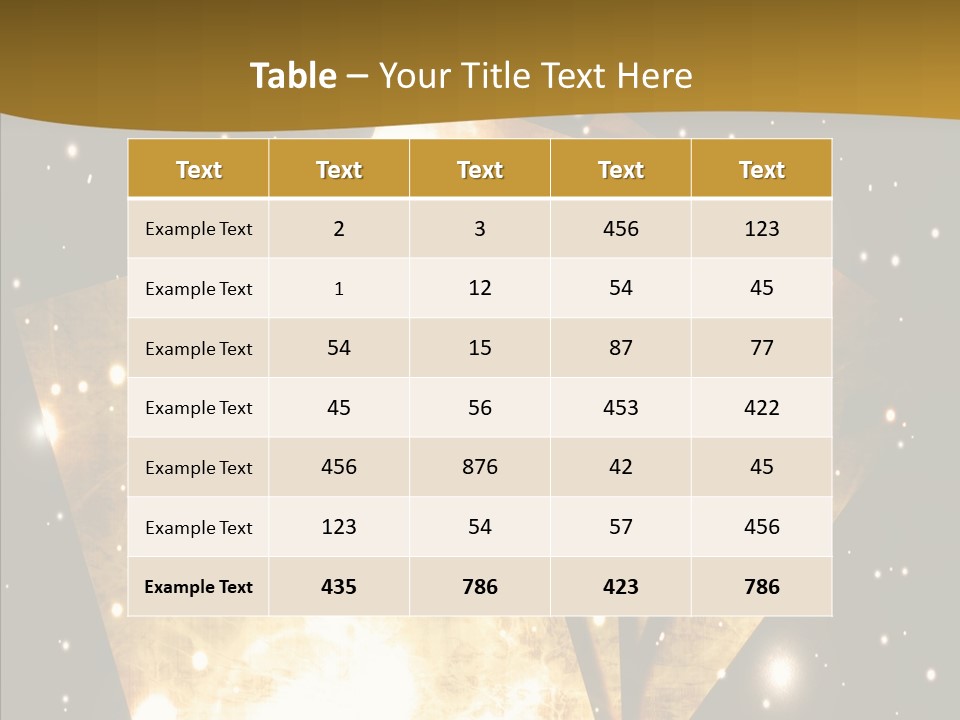 Table – Your Title Text Here

| Text | Text | Text | Text | Text |
|---|---|---|---|---|
| Example Text | 2 | 3 | 456 | 123 |
| Example Text | 1 | 12 | 54 | 45 |
| Example Text | 54 | 15 | 87 | 77 |
| Example Text | 45 | 56 | 453 | 422 |
| Example Text | 456 | 876 | 42 | 45 |
| Example Text | 123 | 54 | 57 | 456 |
| Example Text | 435 | 786 | 423 | 786 |